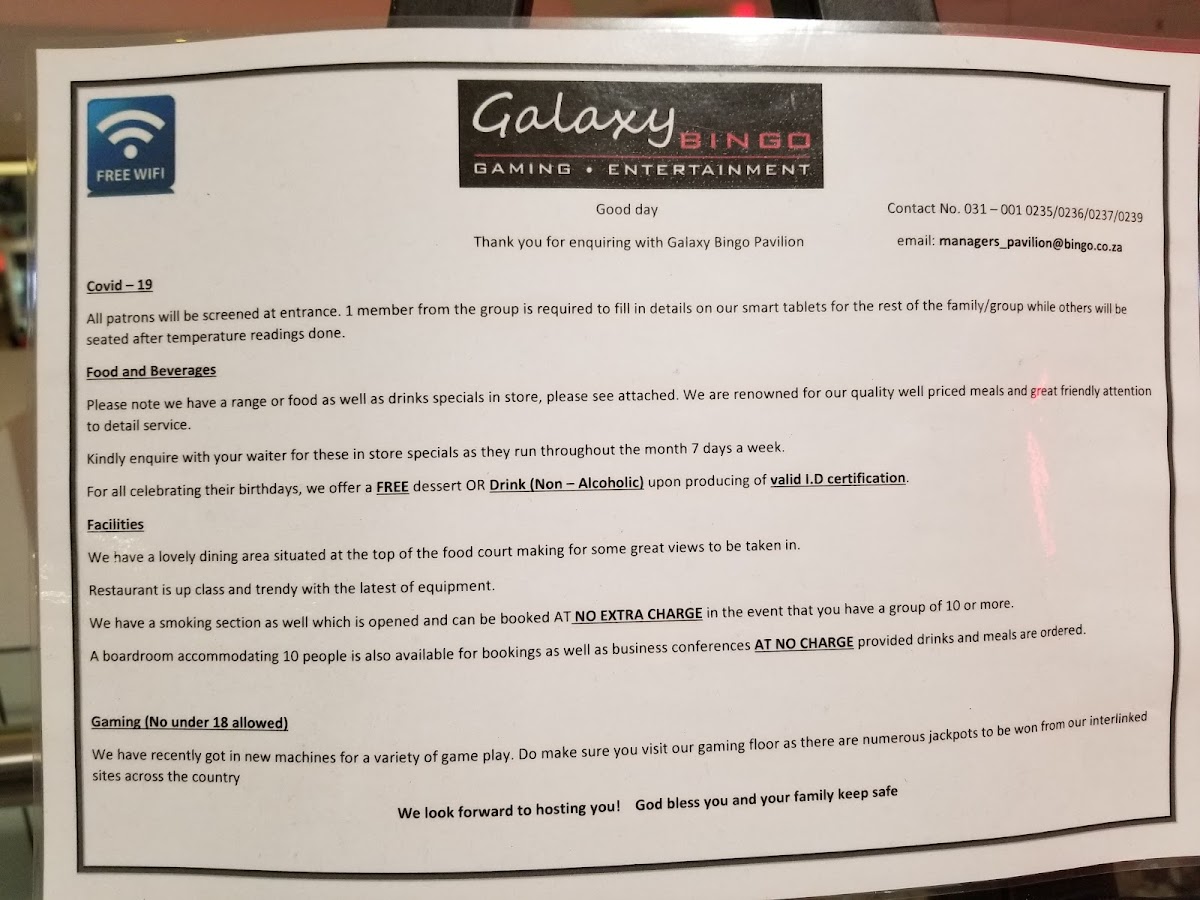 FREE WIFI

Galaxy BINGO
GAMING • ENTERTAINMENT

Good day

Thank you for enquiring with Galaxy Bingo Pavilion

Contact No. 031 – 001 0235/0236/0237/0239

email: managers_pavilion@bingo.co.za

Covid – 19

All patrons will be screened at entrance. 1 member from the group is required to fill in details on our smart tablets for the rest of the family/group while others will be seated after temperature readings done.

Food and Beverages

Please note we have a range or food as well as drinks specials in store, please see attached. We are renowned for our quality well priced meals and great friendly attention to detail service.

Kindly enquire with your waiter for these in store specials as they run throughout the month 7 days a week.

For all celebrating their birthdays, we offer a FREE dessert OR Drink (Non – Alcoholic) upon producing of valid I.D certification.

Facilities

We have a lovely dining area situated at the top of the food court making for some great views to be taken in.

Restaurant is up class and trendy with the latest of equipment.

We have a smoking section as well which is opened and can be booked AT NO EXTRA CHARGE in the event that you have a group of 10 or more.

A boardroom accommodating 10 people is also available for bookings as well as business conferences AT NO CHARGE provided drinks and meals are ordered.

Gaming (No under 18 allowed)

We have recently got in new machines for a variety of game play. Do make sure you visit our gaming floor as there are numerous jackpots to be won from our interlinked sites across the country

We look forward to hosting you! God bless you and your family keep safe